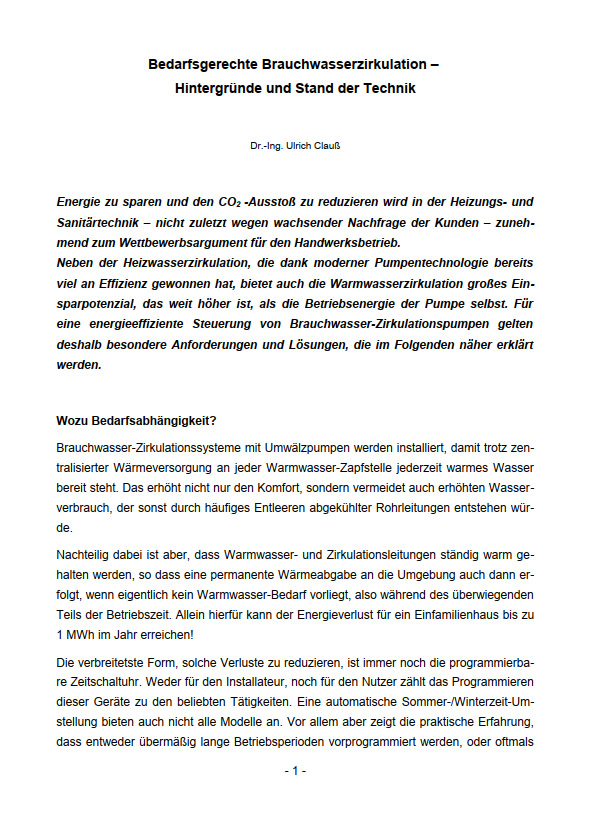 Bedarfsgerechte Brauchwasserzirkulation –
Hintergründe und Stand der Technik

Dr.-Ing. Ulrich Clauß

Energie zu sparen und den $CO_2$ -Ausstoß zu reduzieren wird in der Heizungs- und Sanitärtechnik – nicht zuletzt wegen wachsender Nachfrage der Kunden – zunehmend zum Wettbewerbsargument für den Handwerksbetrieb.
Neben der Heizwasserzirkulation, die dank moderner Pumpentechnologie bereits viel an Effizienz gewonnen hat, bietet auch die Warmwasserzirkulation großes Einsparpotenzial, das weit höher ist, als die Betriebsenergie der Pumpe selbst. Für eine energieeffiziente Steuerung von Brauchwasser-Zirkulationspumpen gelten deshalb besondere Anforderungen und Lösungen, die im Folgenden näher erklärt werden.

Wozu Bedarfsabhängigkeit?

Brauchwasser-Zirkulationssysteme mit Umwälzpumpen werden installiert, damit trotz zentralisierter Wärmeversorgung an jeder Warmwasser-Zapfstelle jederzeit warmes Wasser bereit steht. Das erhöht nicht nur den Komfort, sondern vermeidet auch erhöhten Wasserverbrauch, der sonst durch häufiges Entleeren abgekühlter Rohrleitungen entstehen würde.

Nachteilig dabei ist aber, dass Warmwasser- und Zirkulationsleitungen ständig warm gehalten werden, so dass eine permanente Wärmeabgabe an die Umgebung auch dann erfolgt, wenn eigentlich kein Warmwasser-Bedarf vorliegt, also während des überwiegenden Teils der Betriebszeit. Allein hierfür kann der Energieverlust für ein Einfamilienhaus bis zu 1 MWh im Jahr erreichen!

Die verbreitetste Form, solche Verluste zu reduzieren, ist immer noch die programmierbare Zeitschaltuhr. Weder für den Installateur, noch für den Nutzer zählt das Programmieren dieser Geräte zu den beliebten Tätigkeiten. Eine automatische Sommer-/Winterzeit-Umstellung bieten auch nicht alle Modelle an. Vor allem aber zeigt die praktische Erfahrung, dass entweder übermäßig lange Betriebsperioden vorprogrammiert werden, oder oftmals

- 1 -